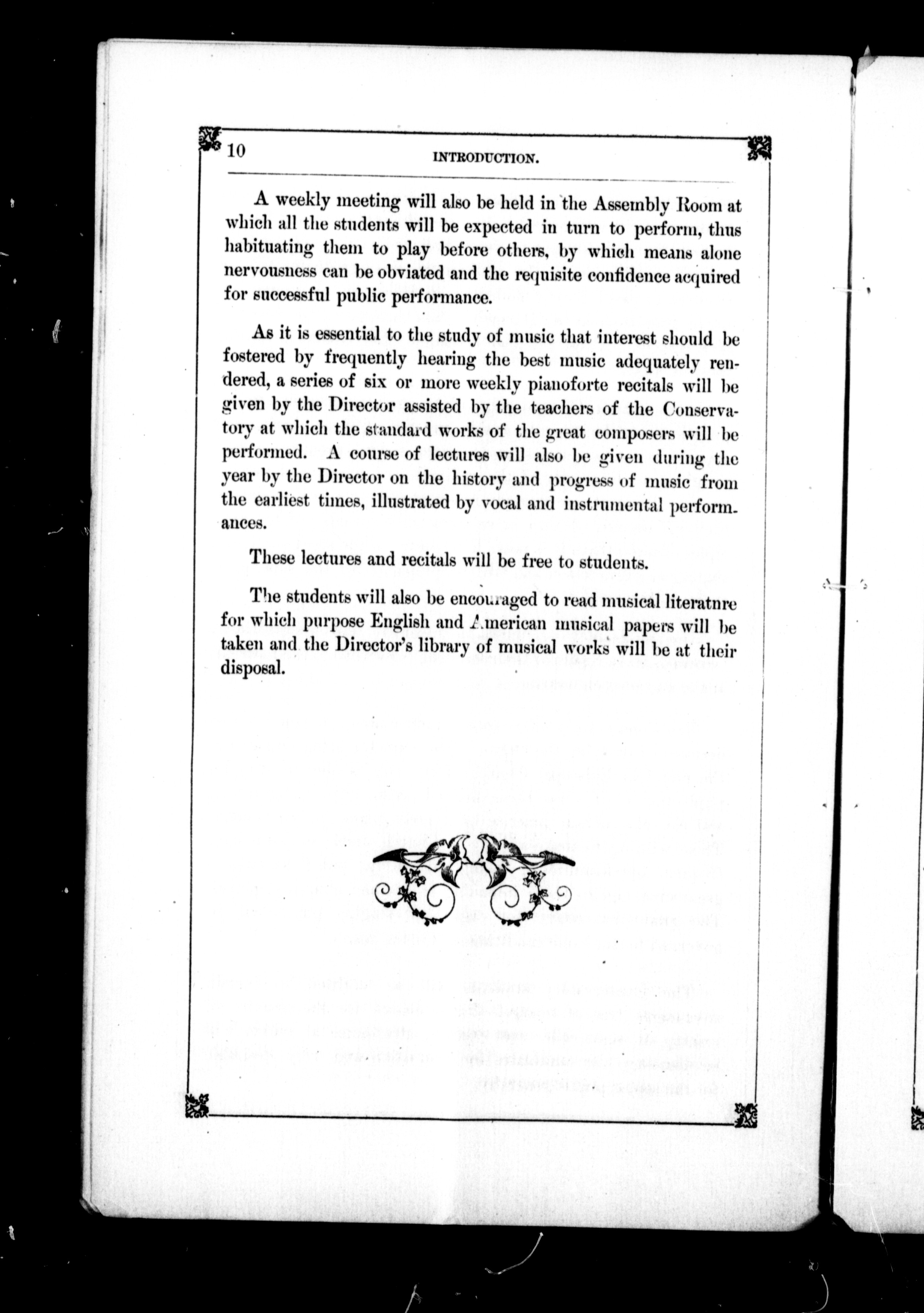 10 INTRODUCTION.

A weekly meeting will also be held in the Assembly Room at which all the students will be expected in turn to perform, thus habituating them to play before others, by which means alone nervousness can be obviated and the requisite confidence acquired for successful public performance.

As it is essential to the study of music that interest should be fostered by frequently hearing the best music adequately rendered, a series of six or more weekly pianoforte recitals will be given by the Director assisted by the teachers of the Conservatory at which the standard works of the great composers will be performed. A course of lectures will also be given during the year by the Director on the history and progress of music from the earliest times, illustrated by vocal and instrumental performances.

These lectures and recitals will be free to students.

The students will also be encouraged to read musical literatnre for which purpose English and American musical papers will be taken and the Director's library of musical works will be at their disposal.